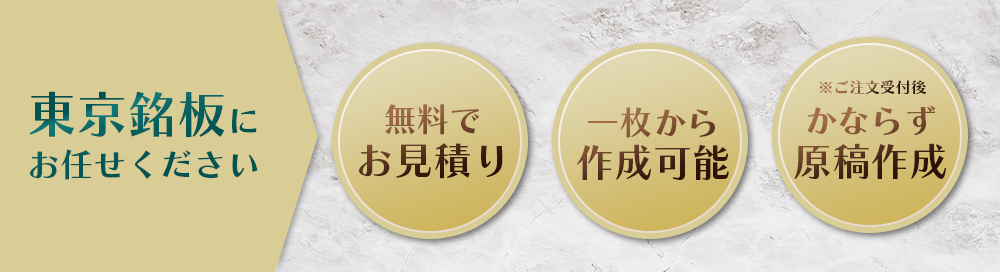 東京銘板に
お任せください

無料で
お見積り

一枚から
作成可能

※ご注文受付後
かならず
原稿作成